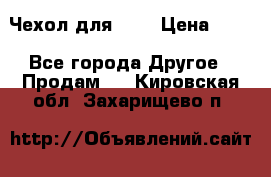 Чехол для Цена

Все города Другое Продам Кировская обл Захарищево п

http://Объявлений.сайт